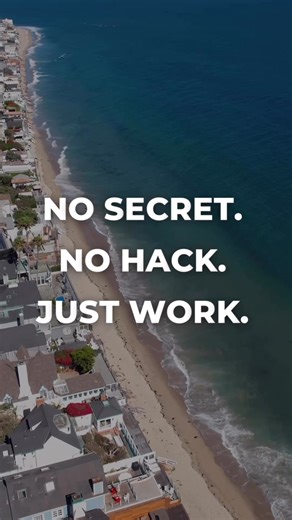 NO SECRET.
NO HACK.
JUST WORK.